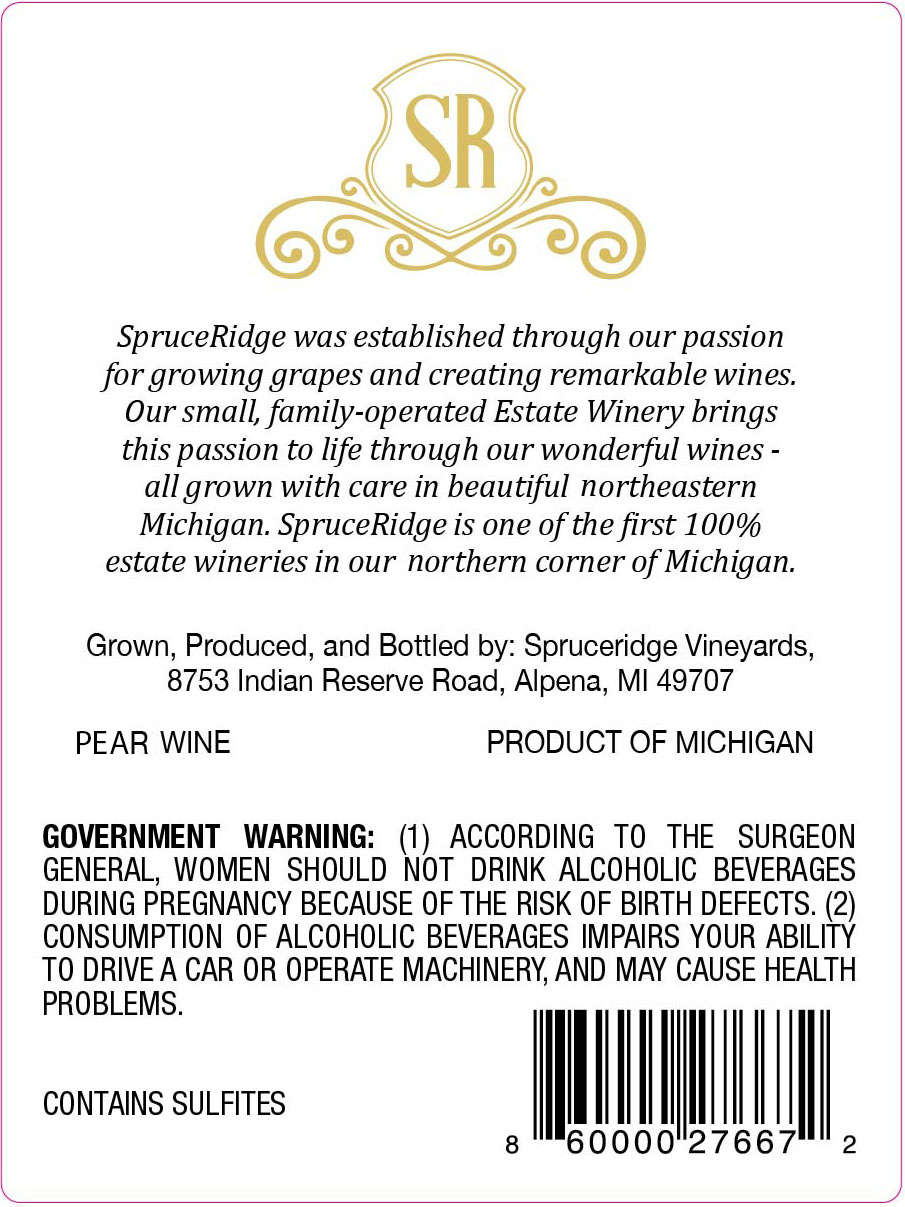 SR

SpruceRidge was established through our passion for growing grapes and creating remarkable wines. Our small, family-operated Estate Winery brings this passion to life through our wonderful wines - all grown with care in beautiful northeastern Michigan. SpruceRidge is one of the first 100% estate wineries in our northern corner of Michigan.

Grown, Produced, and Bottled by: Spruceridge Vineyards,
8753 Indian Reserve Road, Alpena, MI 49707

PEAR WINE PRODUCT OF MICHIGAN

GOVERNMENT WARNING: (1) ACCORDING TO THE SURGEON GENERAL, WOMEN SHOULD NOT DRINK ALCOHOLIC BEVERAGES DURING PREGNANCY BECAUSE OF THE RISK OF BIRTH DEFECTS. (2) CONSUMPTION OF ALCOHOLIC BEVERAGES IMPAIRS YOUR ABILITY TO DRIVE A CAR OR OPERATE MACHINERY, AND MAY CAUSE HEALTH PROBLEMS.

CONTAINS SULFITES

8 60000 27667 2